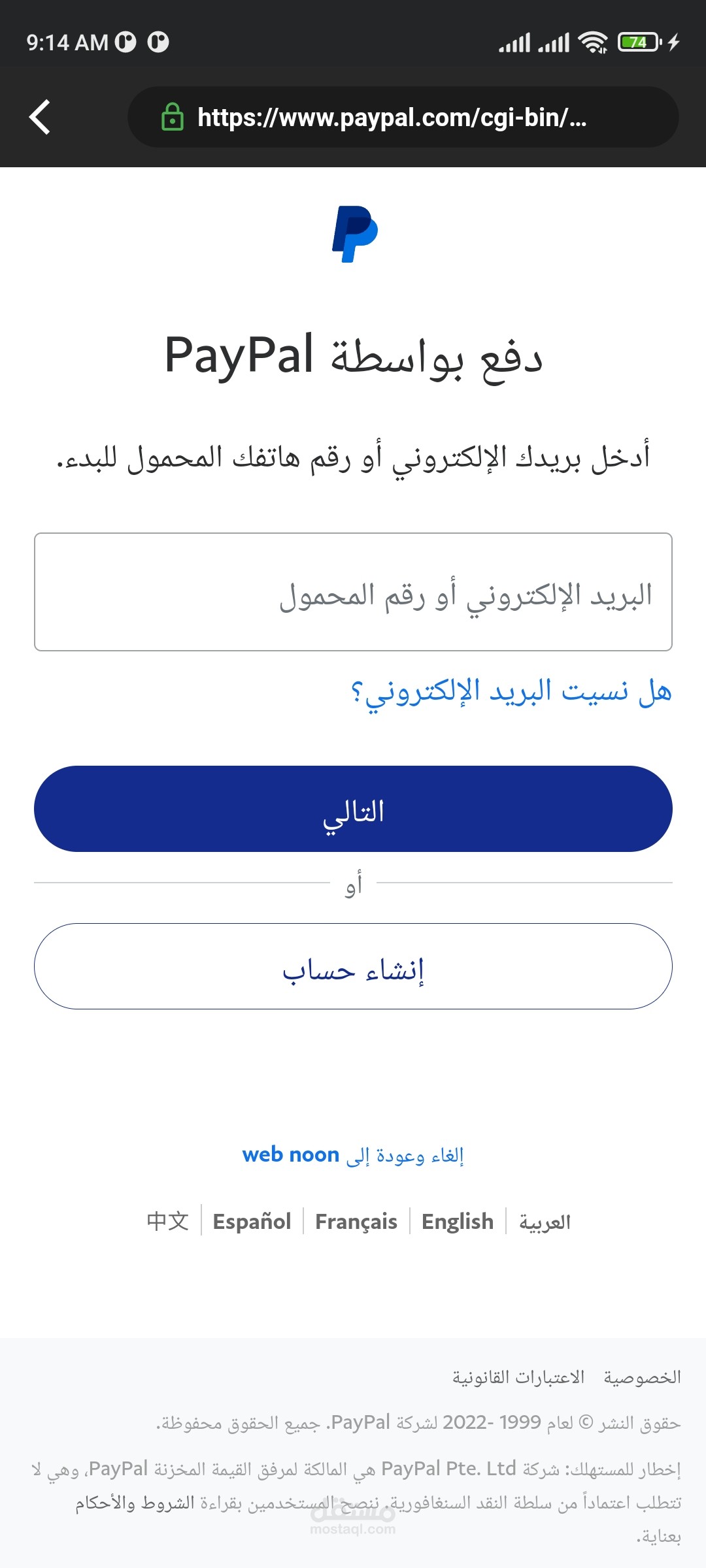 9:14 AM

74

https://www.paypal.com/cgi-bin/...

دفع بواسطة PayPal

أدخل بريدك الإلكتروني أو رقم هاتفك المحمول للبدء.

البريد الإلكتروني أو رقم المحمول

هل نسيت البريد الإلكتروني؟

التالي

أو

إنشاء حساب

إلغاء وعودة إلى web noon

العربية | English | Français | Español | 中文

الخصوصية الاعتبارات القانونية

حقوق النشر © لعام 1999 -2022 لشركة PayPal. جميع الحقوق محفوظة.

إخطار للمستهلك: شركة PayPal Pte. Ltd هي المالكة لمرفق القيمة المخزنة PayPal، وهي لا تتطلب اعتماداً من سلطة النقد السنغافورية. ننصح المستخدمين بقراءة الشروط والأحكام بعناية.

مستقل
mostaql.com